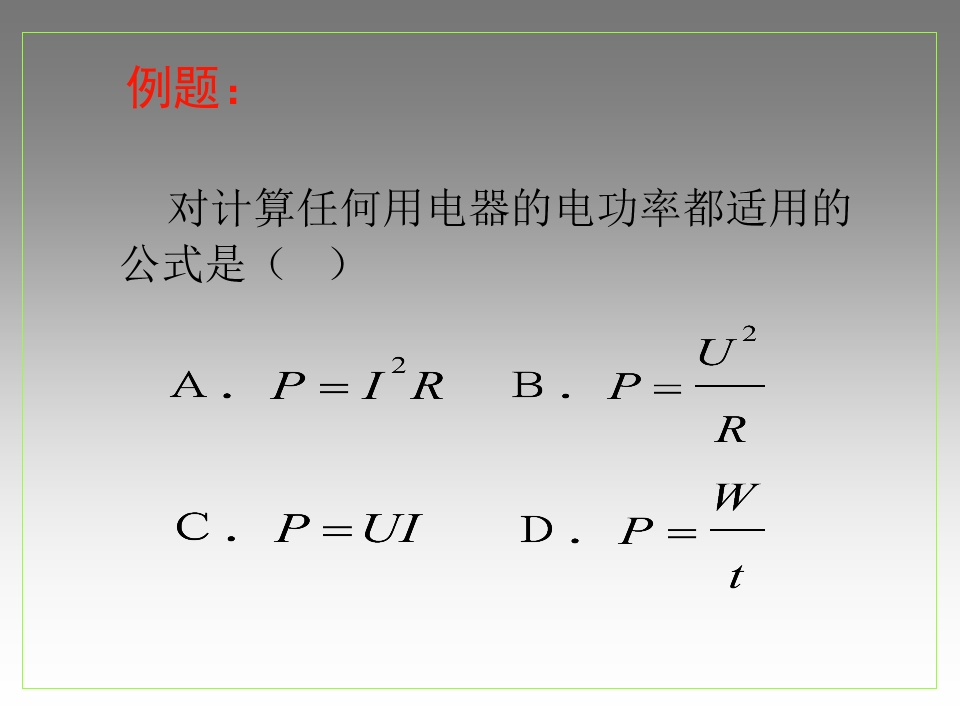 例题:

对计算任何用电器的电功率都适用的公式是（ ）

A. $P=I^2R$ B. $P=\frac{U^2}{R}$

C. $P=UI$ D. $P=\frac{W}{t}$